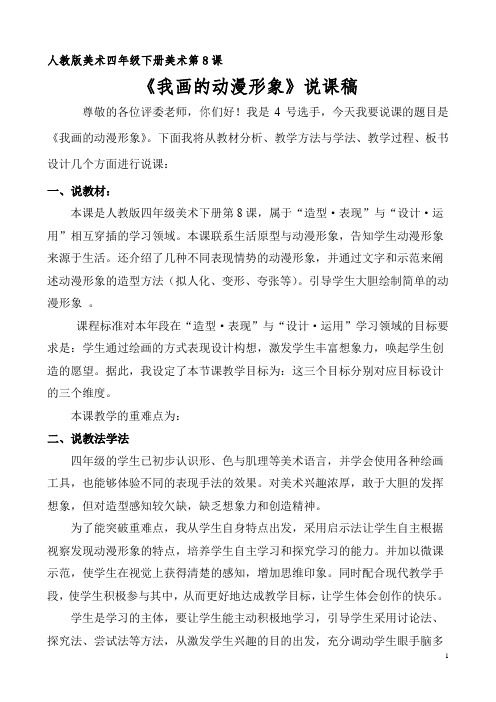 人教版美术四年级下册美术第 8 课

《我画的动漫形象》说课稿

尊敬的各位评委老师，你们好！我是 4 号选手，今天我要说课的题目是《我画的动漫形象》。下面我将从教材分析、教学方法与学法、教学过程、板书设计几个方面进行说课：

一、说教材：

本课是人教版四年级美术下册第 8 课，属于“造型·表现”与“设计·运用”相互穿插的学习领域。本课联系生活原型与动漫形象，告知学生动漫形象来源于生活。还介绍了几种不同表现情势的动漫形象，并通过文字和示范来阐述动漫形象的造型方法（拟人化、变形、夸张等）。引导学生大胆绘制简单的动漫形象 。

课程标准对本年段在“造型·表现”与“设计·运用”学习领域的目标要求是：学生通过绘画的方式表现设计构想，激发学生丰富想象力，唤起学生创造的愿望。据此，我设定了本节课教学目标为：这三个目标分别对应目标设计的三个维度。

本课教学的重难点为：

二、说教法学法

四年级的学生已初步认识形、色与肌理等美术语言，并学会使用各种绘画工具，也能够体验不同的表现手法的效果。对美术兴趣浓厚，敢于大胆的发挥想象，但对造型感知较欠缺，缺乏想象力和创造精神。

为了能突破重难点，我从学生自身特点出发，采用启示法让学生自主根据视察发现动漫形象的特点，培养学生自主学习和探究学习的能力。并加以微课示范，使学生在视觉上获得清楚的感知，增加思维印象。同时配合现代教学手段，使学生积极参与其中，从而更好地达成教学目标，让学生体会创作的快乐。

学生是学习的主体，要让学生能主动积极地学习，引导学生采用讨论法、探究法、尝试法等方法，从激发学生兴趣的目的出发，充分调动学生眼手脑多

1